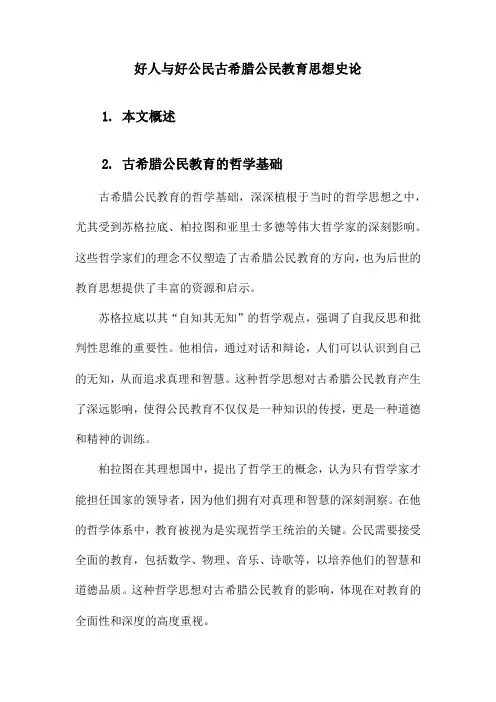 好人与好公民古希腊公民教育思想史论

1. 本文概述

2. 古希腊公民教育的哲学基础

古希腊公民教育的哲学基础，深深植根于当时的哲学思想之中，尤其受到苏格拉底、柏拉图和亚里士多德等伟大哲学家的深刻影响。这些哲学家们的理念不仅塑造了古希腊公民教育的方向，也为后世的教育思想提供了丰富的资源和启示。

苏格拉底以其“自知其无知”的哲学观点，强调了自我反思和批判性思维的重要性。他相信，通过对话和辩论，人们可以认识到自己的无知，从而追求真理和智慧。这种哲学思想对古希腊公民教育产生了深远影响，使得公民教育不仅仅是一种知识的传授，更是一种道德和精神的训练。

柏拉图在其理想国中，提出了哲学王的概念，认为只有哲学家才能担任国家的领导者，因为他们拥有对真理和智慧的深刻洞察。在他的哲学体系中，教育被视为是实现哲学王统治的关键。公民需要接受全面的教育，包括数学、物理、音乐、诗歌等，以培养他们的智慧和道德品质。这种哲学思想对古希腊公民教育的影响，体现在对教育的全面性和深度的高度重视。